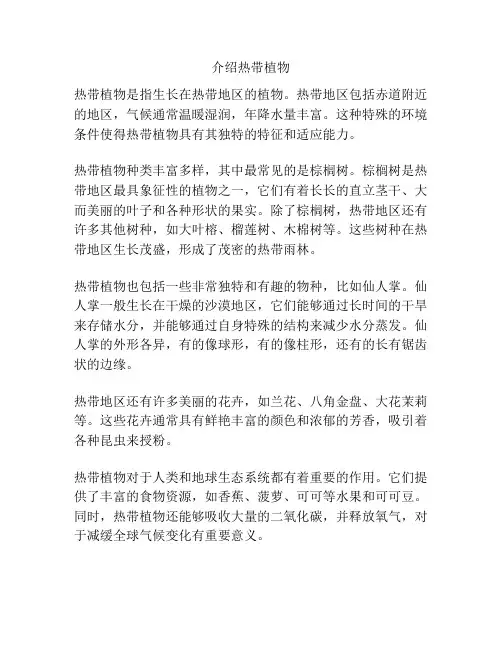 介绍热带植物

热带植物是指生长在热带地区的植物。热带地区包括赤道附近的地区，气候通常温暖湿润，年降水量丰富。这种特殊的环境条件使得热带植物具有其独特的特征和适应能力。

热带植物种类丰富多样，其中最常见的是棕榈树。棕榈树是热带地区最具象征性的植物之一，它们有着长长的直立茎干、大而美丽的叶子和各种形状的果实。除了棕榈树，热带地区还有许多其他树种，如大叶榕、榴莲树、木棉树等。这些树种在热带地区生长茂盛，形成了茂密的热带雨林。

热带植物也包括一些非常独特和有趣的物种，比如仙人掌。仙人掌一般生长在干燥的沙漠地区，它们能够通过长时间的干旱来存储水分，并能够通过自身特殊的结构来减少水分蒸发。仙人掌的外形各异，有的像球形，有的像柱形，还有的长有锯齿状的边缘。

热带地区还有许多美丽的花卉，如兰花、八角金盘、大花茉莉等。这些花卉通常具有鲜艳丰富的颜色和浓郁的芳香，吸引着各种昆虫来授粉。

热带植物对于人类和地球生态系统都有着重要的作用。它们提供了丰富的食物资源，如香蕉、菠萝、可可等水果和可可豆。同时，热带植物还能够吸收大量的二氧化碳，并释放氧气，对于减缓全球气候变化有重要意义。